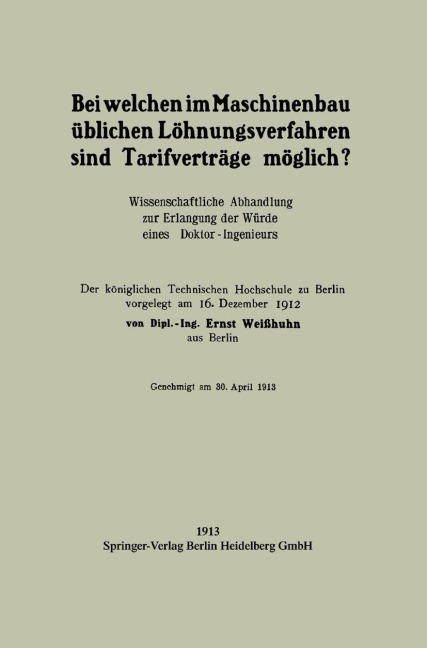 Bei welchen im Maschinenbau üblichen Löhnungsverfahren sind Tarifverträge möglich?

Wissenschaftliche Abhandlung
zur Erlangung der Würde
eines Doktor-Ingenieurs

Der königlichen Technischen Hochschule zu Berlin
vorgelegt am 16. Dezember 1912
von Dipl.-Ing. Ernst Weißhuhn
aus Berlin

Genehmigt am 30. April 1913

1913
Springer-Verlag Berlin Heidelberg GmbH